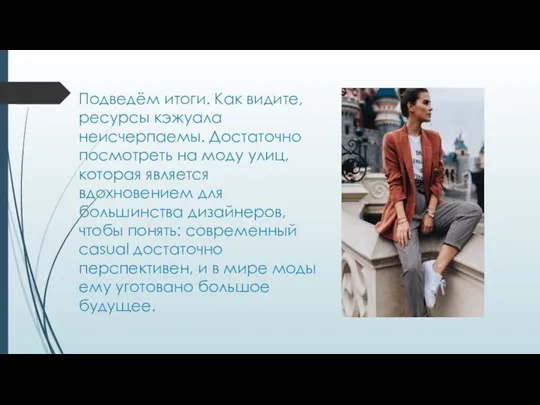 Подведём итоги. Как видите, ресурсы кэжуала неисчерпаемы. Достаточно посмотреть на моду улиц, которая является вдохновением для большинства дизайнеров, чтобы понять: современный casual достаточно перспективен, и в мире моды ему уготовано большое будущее.